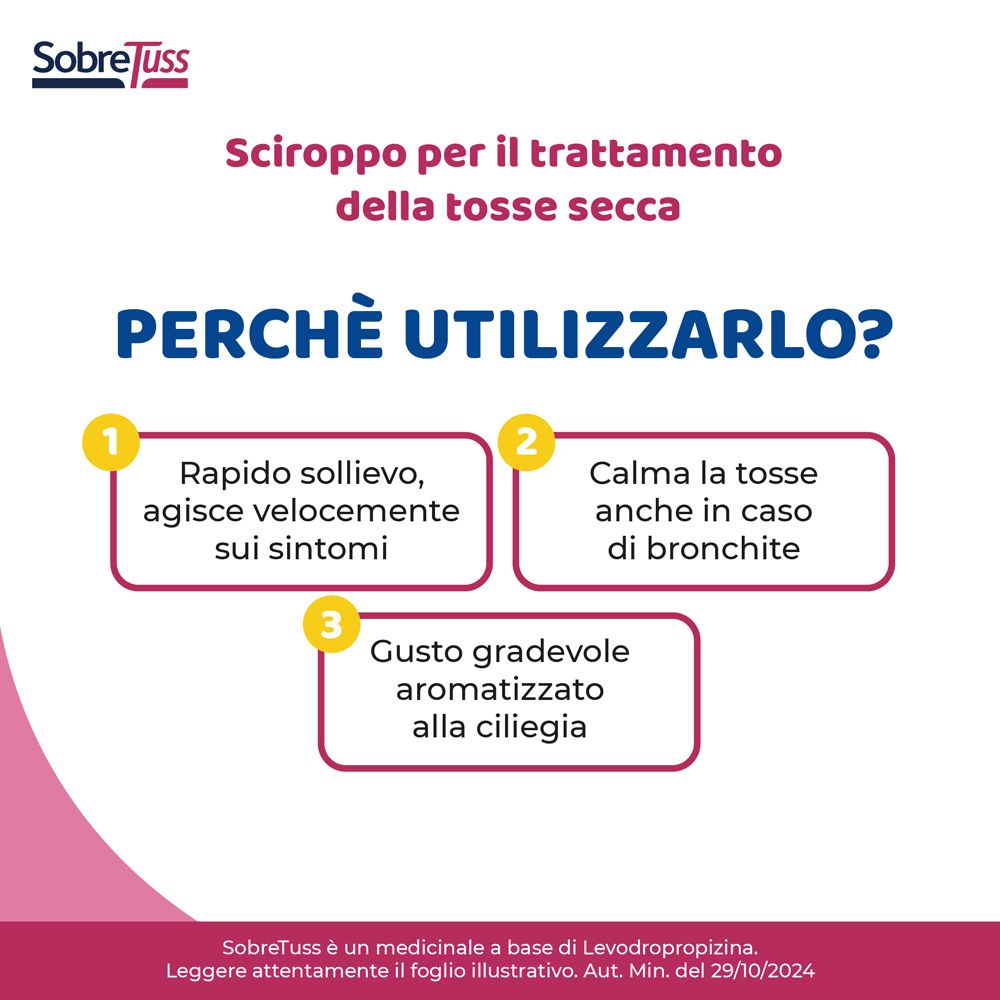 SobreTuss

Sciroppo per il trattamento della tosse secca

PERCHÈ UTILIZZARLO?

1
Rapido sollievo, agisce velocemente sui sintomi

2
Calma la tosse anche in caso di bronchite

3
Gusto gradevole aromatizzato alla ciliegia

SobreTuss è un medicinale a base di Levodropropizina.
Leggere attentamente il foglio illustrativo. Aut. Min. del 29/10/2024